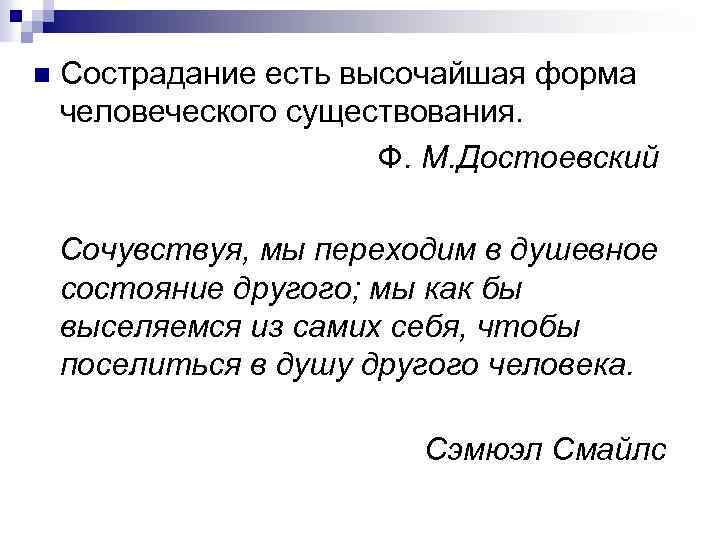 Сострадание есть высочайшая форма человеческого существования.

Ф. М.Достоевский

Сочувствуя, мы переходим в душевное состояние другого; мы как бы выселяемся из самих себя, чтобы поселиться в душу другого человека.

Сэмюэл Смайлс